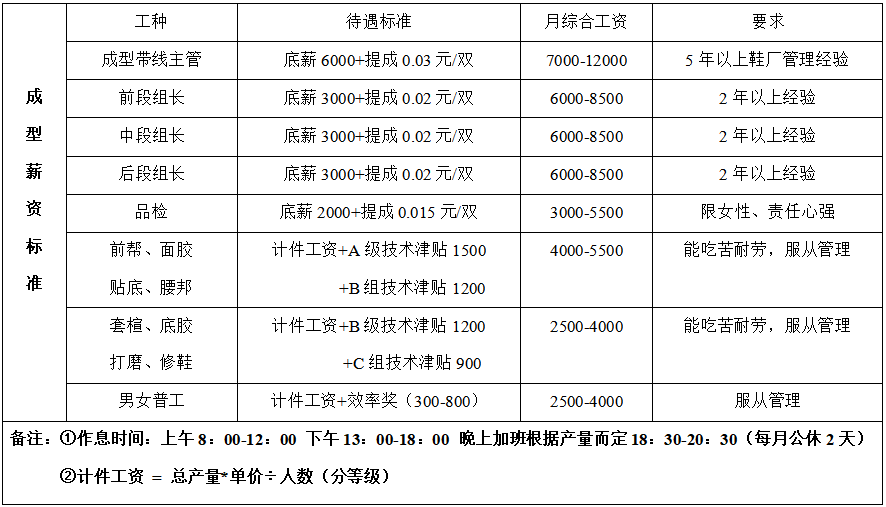 | 成型薪资标准 | 工种 | 待遇标准 | 月综合工资 | 要求 |
|---|---|---|---|---|
| | 成型带线主管 | 底薪 6000+提成 0.03 元/双 | 7000-12000 | 5 年以上鞋厂管理经验 |
| | 前段组长 | 底薪 3000+提成 0.02 元/双 | 6000-8500 | 2 年以上经验 |
| | 中段组长 | 底薪 3000+提成 0.02 元/双 | 6000-8500 | 2 年以上经验 |
| | 后段组长 | 底薪 3000+提成 0.02 元/双 | 6000-8500 | 2 年以上经验 |
| | 品检 | 底薪 2000+提成 0.015 元/双 | 3000-5500 | 限女性、责任心强 |
| | 前帮、面胶 贴底、腰邦 | 计件工资+A 级技术津贴 1500 +B 组技术津贴 1200 | 4000-5500 | 能吃苦耐劳，服从管理 |
| | 套楦、底胶 打磨、修鞋 | 计件工资+B 级技术津贴 1200 +C 组技术津贴 900 | 2500-4000 | 能吃苦耐劳，服从管理 |
| | 男女普工 | 计件工资+效率奖（300-800） | 2500-4000 | 服从管理 |

备注：①作息时间：上午 8：00-12：00 下午 13：00-18：00 晚上加班根据产量而定 18：30-20：30（每月公休 2 天）

②计件工资 ＝ 总产量*单价÷人数（分等级）